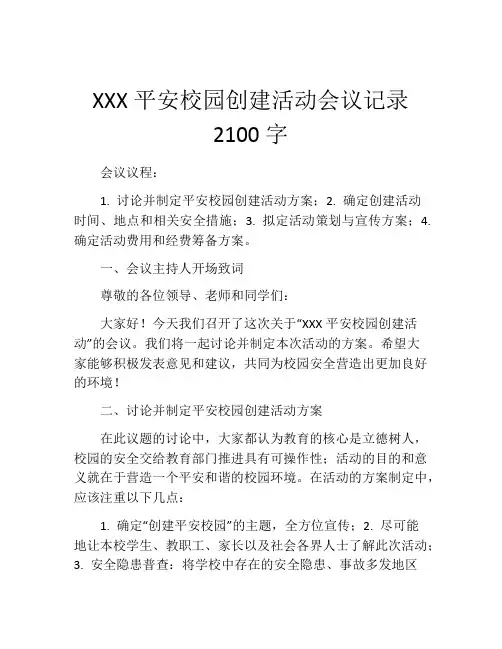 XXX 平安校园创建活动会议记录
2100 字

会议议程：

1. 讨论并制定平安校园创建活动方案；2. 确定创建活动时间、地点和相关安全措施；3. 拟定活动策划与宣传方案；4. 确定活动费用和经费筹备方案。

一、会议主持人开场致词

尊敬的各位领导、老师和同学们：

大家好！今天我们召开了这次关于“XXX 平安校园创建活动”的会议。我们将一起讨论并制定本次活动的方案。希望大家能够积极发表意见和建议，共同为校园安全营造出更加良好的环境！

二、讨论并制定平安校园创建活动方案

在此议题的讨论中，大家都认为教育的核心是立德树人，校园的安全交给教育部门推进具有可操作性；活动的目的和意义就在于营造一个平安和谐的校园环境。在活动的方案制定中，应该注重以下几点：

1. 确定“创建平安校园”的主题，全方位宣传；2. 尽可能地让本校学生、教职工、家长以及社会各界人士了解此次活动；3. 安全隐患普查：将学校中存在的安全隐患、事故多发地区